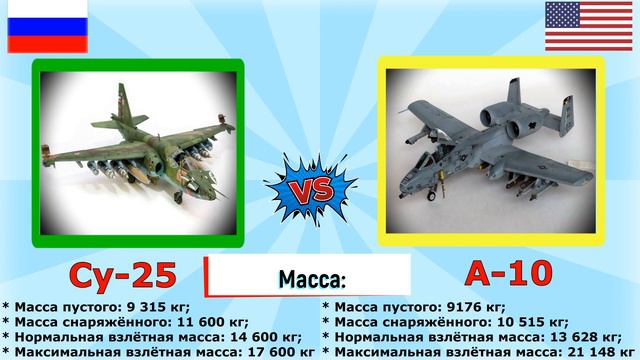 VS

Су-25

Масса:

А-10

* Масса пустого: 9 315 кг;
* Масса снаряжённого: 11 600 кг;
* Нормальная взлётная масса: 14 600 кг;
* Максимальная взлётная масса: 17 600 кг

* Масса пустого: 9176 кг;
* Масса снаряжённого: 10 515 кг;
* Нормальная взлётная масса: 13 628 кг;
* Максимальная взлётная масса: 21 148 кг